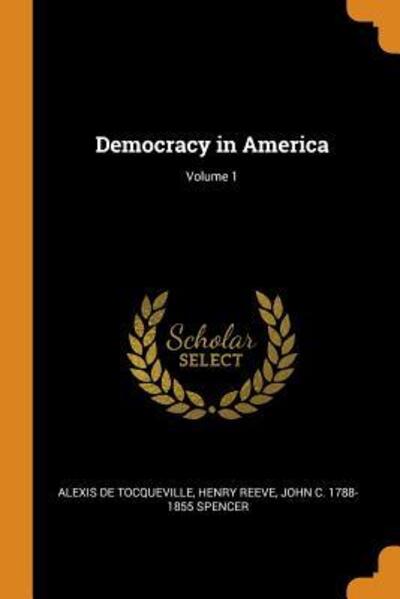 Democracy in America

Volume 1

Scholar
SELECT

ALEXIS DE TOCQUEVILLE, HENRY REEVE, JOHN C. 1788-1855 SPENCER